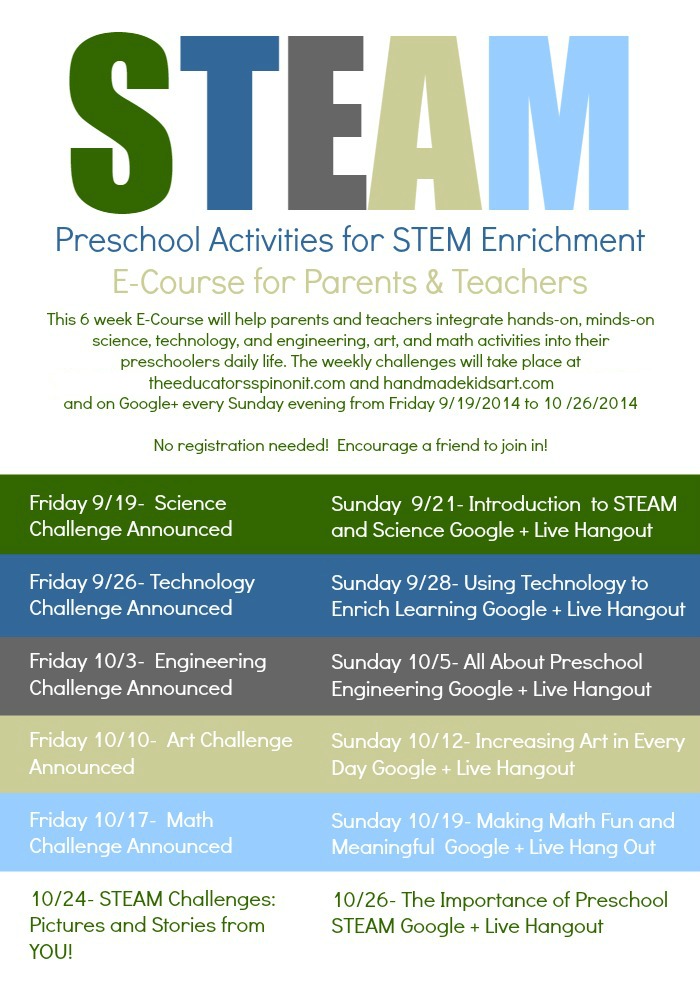 STEAM

Preschool Activities for STEM Enrichment

E-Course for Parents & Teachers

This 6 week E-Course will help parents and teachers integrate hands-on, minds-on science, technology, and engineering, art, and math activities into their preschoolers daily life. The weekly challenges will take place at theeducatorsspinonit.com and handmadekidsart.com and on Google+ every Sunday evening from Friday 9/19/2014 to 10 /26/2014

No registration needed! Encourage a friend to join in!

| | |
|---|---|
| Friday 9/19- Science Challenge Announced | Sunday 9/21- Introduction to STEAM and Science Google + Live Hangout |
| Friday 9/26- Technology Challenge Announced | Sunday 9/28- Using Technology to Enrich Learning Google + Live Hangout |
| Friday 10/3- Engineering Challenge Announced | Sunday 10/5- All About Preschool Engineering Google + Live Hangout |
| Friday 10/10- Art Challenge Announced | Sunday 10/12- Increasing Art in Every Day Google + Live Hangout |
| Friday 10/17- Math Challenge Announced | Sunday 10/19- Making Math Fun and Meaningful Google + Live Hang Out |
| 10/24- STEAM Challenges: Pictures and Stories from YOU! | 10/26- The Importance of Preschool STEAM Google + Live Hangout |